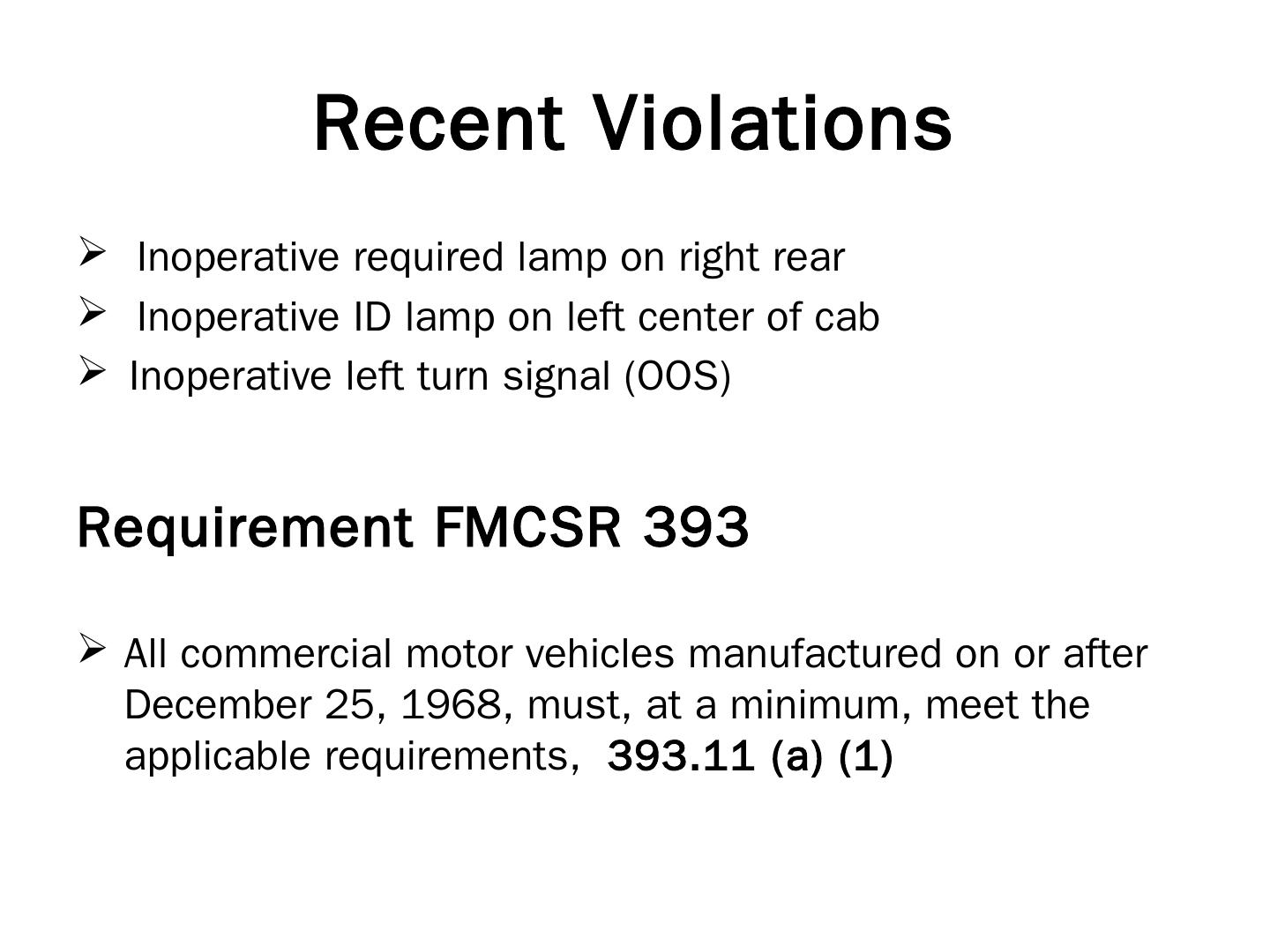 Recent Violations

➢ Inoperative required lamp on right rear
➢ Inoperative ID lamp on left center of cab
➢ Inoperative left turn signal (OOS)

Requirement FMCSR 393

➢ All commercial motor vehicles manufactured on or after December 25, 1968, must, at a minimum, meet the applicable requirements, 393.11 (a) (1)